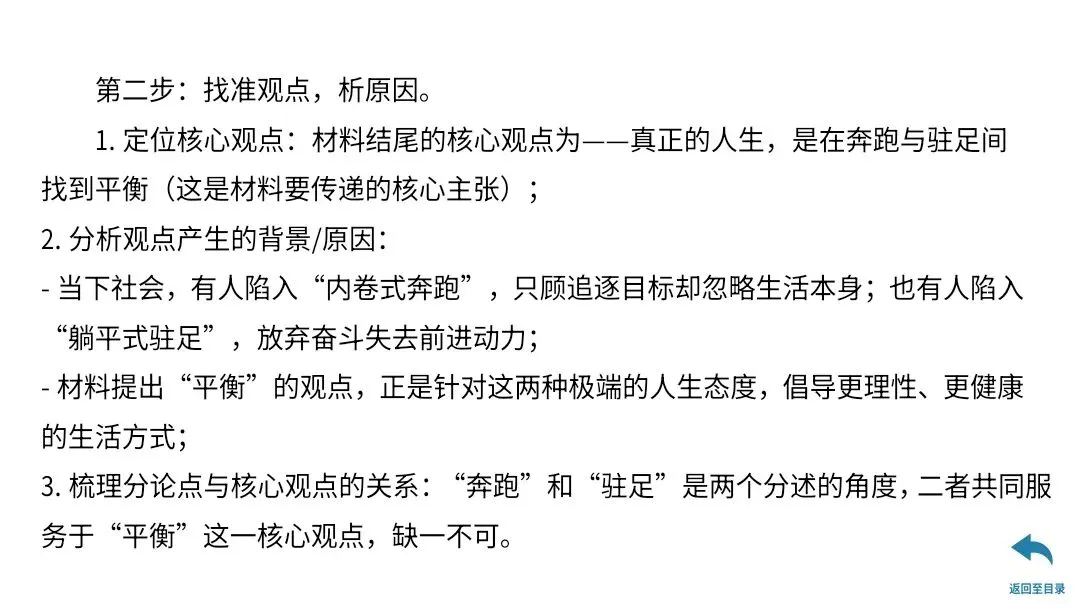 第二步：找准观点，析原因。

1.定位核心观点：材料结尾的核心观点为——真正的人生，是在奔跑与驻足间找到平衡（这是材料要传递的核心主张）；

2.分析观点产生的背景/原因：

- 当下社会，有人陷入“内卷式奔跑”，只顾追逐目标却忽略生活本身；也有人陷入“躺平式驻足”，放弃奋斗失去前进动力；

- 材料提出“平衡”的观点，正是针对这两种极端的人生态度，倡导更理性、更健康的生活方式；

3.梳理分论点与核心观点的关系：“奔跑”和“驻足”是两个分述的角度，二者共同服务于“平衡”这一核心观点，缺一不可。

返回至目录